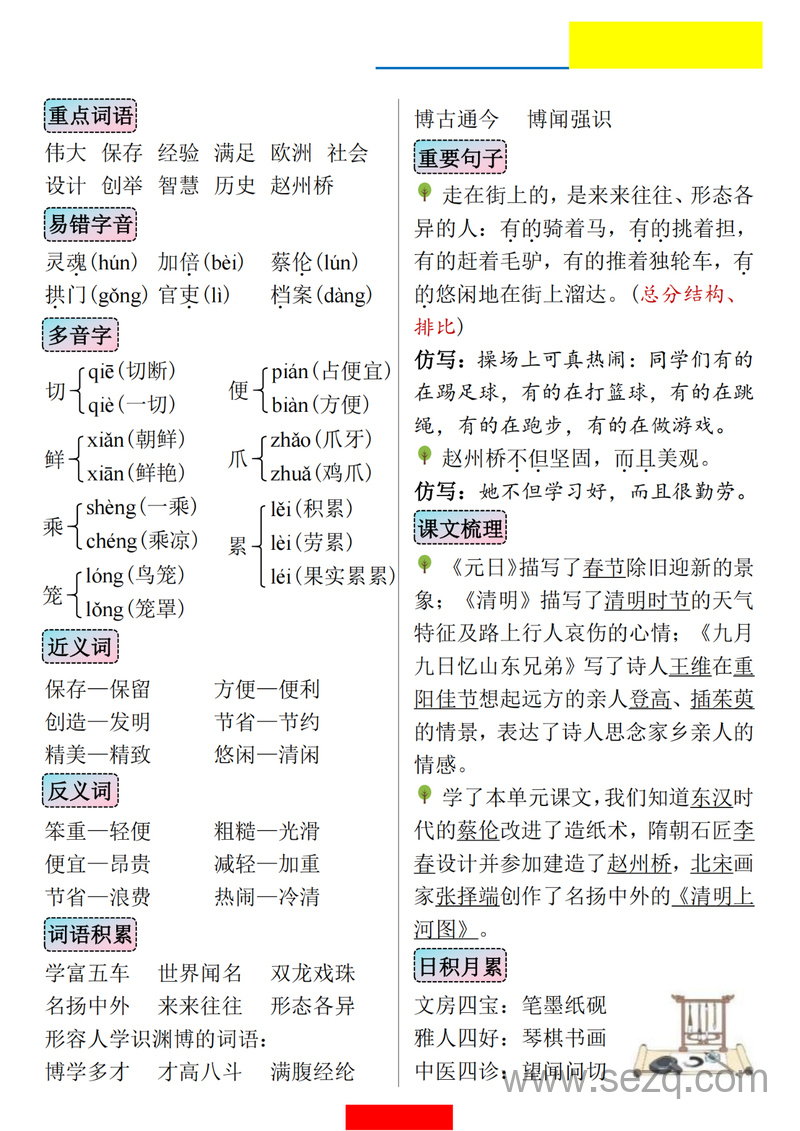 重点词语

伟大 保存 经验 满足 欧洲 社会 设计 创举 智慧 历史 赵州桥

易错字音

灵魂(hún) 加倍(bèi) 蔡伦(lún) 拱门(gǒng) 官吏(lì) 档案(dàng)

多音字

切 qiē(切断) qiè(一切)
便 pián(占便宜) biàn(方便)
鲜 xiǎn(朝鲜) xiān(鲜艳)
爪 zhǎo(爪牙) zhuǎ(鸡爪)
乘 shèng(一乘) chéng(乘凉)
累 lěi(积累) lèi(劳累) léi(果实累累)
笼 lóng(鸟笼) lǒng(笼罩)

近义词

保存—保留 方便—便利
创造—发明 节省—节约
精美—精致 悠闲—清闲

反义词

笨重—轻便 粗糙—光滑
便宜—昂贵 减轻—加重
节省—浪费 热闹—冷清

词语积累

学富五车 世界闻名 双龙戏珠
名扬中外 来来往往 形态各异
形容人学识渊博的词语:
博学多才 才高八斗 满腹经纶
博古通今 博闻强识

重要句子

走在街上的,是来来往往、形态各异的人:有的骑着马,有的挑着担,有的赶着毛驴,有的推着独轮车,有的悠闲地在街上溜达。(总分结构、排比)

仿写:操场上可真热闹:同学们有的在踢足球,有的在打篮球,有的在跳绳,有的在跑步,有的在做游戏。

赵州桥不但坚固,而且美观。

仿写:她不但学习好,而且很勤劳。

课文梳理

《元日》描写了春节除旧迎新的景象;《清明》描写了清明时节的天气特征及路上行人哀伤的心情;《九月九日忆山东兄弟》写了诗人王维在重阳佳节想起远方的亲人登高、插茱萸的情景,表达了诗人思念家乡亲人的情感。

学了本单元课文,我们知道东汉时代的蔡伦改进了造纸术,隋朝石匠李春设计并参加建造了赵州桥,北宋画家张择端创作了名扬中外的《清明上河图》。

日积月累

文房四宝:笔墨纸砚
雅人四好:琴棋书画
中医四诊:望闻问切

www.sezq.com